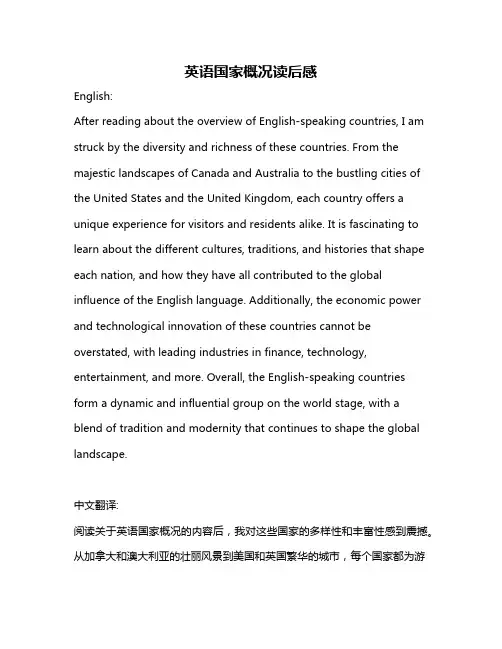 英语国家概况读后感

English:

After reading about the overview of English-speaking countries, I am struck by the diversity and richness of these countries. From the majestic landscapes of Canada and Australia to the bustling cities of the United States and the United Kingdom, each country offers a unique experience for visitors and residents alike. It is fascinating to learn about the different cultures, traditions, and histories that shape each nation, and how they have all contributed to the global influence of the English language. Additionally, the economic power and technological innovation of these countries cannot be overstated, with leading industries in finance, technology, entertainment, and more. Overall, the English-speaking countries form a dynamic and influential group on the world stage, with a blend of tradition and modernity that continues to shape the global landscape.

中文翻译:

阅读关于英语国家概况的内容后，我对这些国家的多样性和丰富性感到震撼。从加拿大和澳大利亚的壮丽风景到美国和英国繁华的城市，每个国家都为游